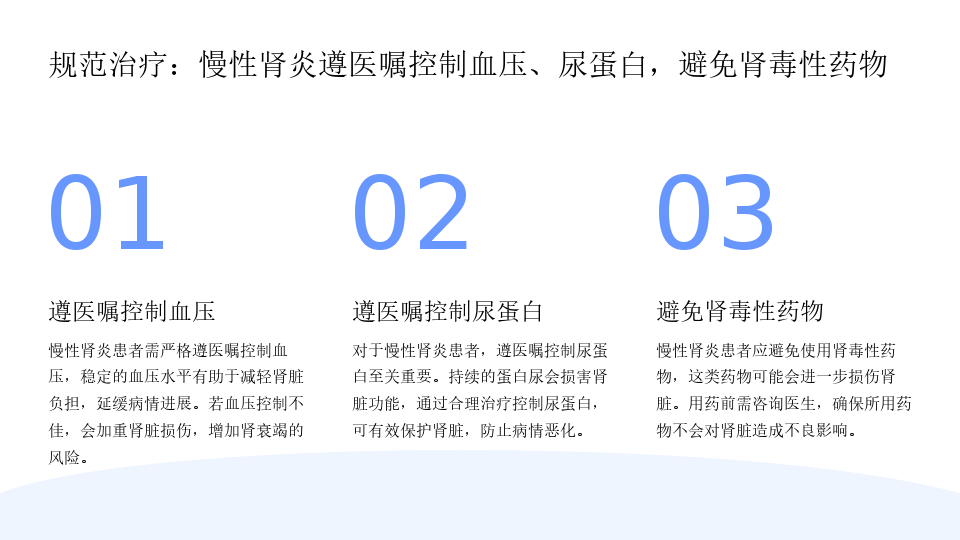 规范治疗：慢性肾炎遵医嘱控制血压、尿蛋白，避免肾毒性药物

01

遵医嘱控制血压

慢性肾炎患者需严格遵医嘱控制血压，稳定的血压水平有助于减轻肾脏负担，延缓病情进展。若血压控制不佳，会加重肾脏损伤，增加肾衰竭的风险。

02

遵医嘱控制尿蛋白

对于慢性肾炎患者，遵医嘱控制尿蛋白至关重要。持续的蛋白尿会损害肾脏功能，通过合理治疗控制尿蛋白，可有效保护肾脏，防止病情恶化。

03

避免肾毒性药物

慢性肾炎患者应避免使用肾毒性药物，这类药物可能会进一步损伤肾脏。用药前需咨询医生，确保所用药物不会对肾脏造成不良影响。